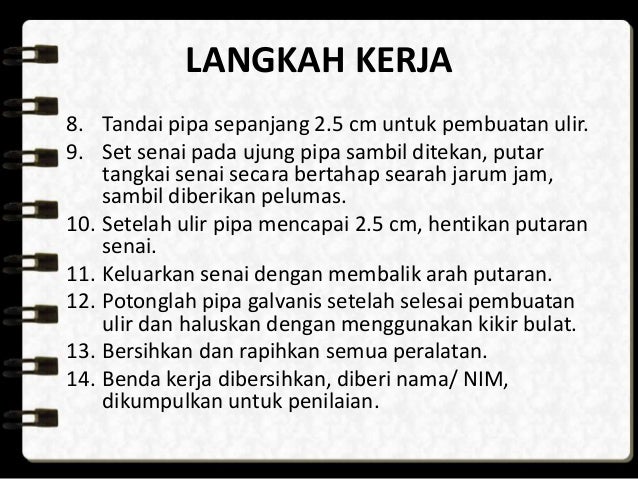 LANGKAH KERJA

8. Tandai pipa sepanjang 2.5 cm untuk pembuatan ulir.
9. Set senai pada ujung pipa sambil ditekan, putar tangkai senai secara bertahap searah jarum jam, sambil diberikan pelumas.
10. Setelah ulir pipa mencapai 2.5 cm, hentikan putaran senai.
11. Keluarkan senai dengan membalik arah putaran.
12. Potonglah pipa galvanis setelah selesai pembuatan ulir dan haluskan dengan menggunakan kikir bulat.
13. Bersihkan dan rapihkan semua peralatan.
14. Benda kerja dibersihkan, diberi nama/ NIM, dikumpulkan untuk penilaian.